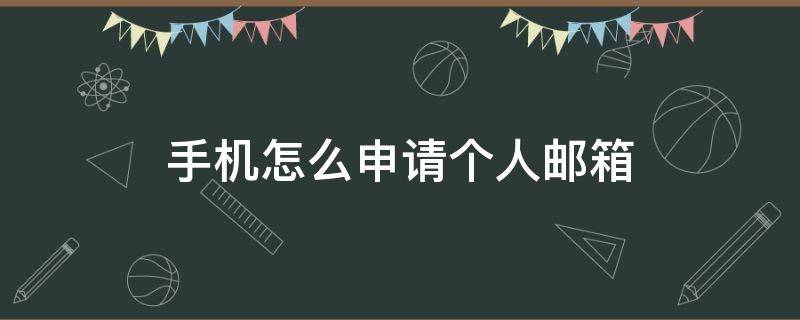 手机怎么申请个人邮箱